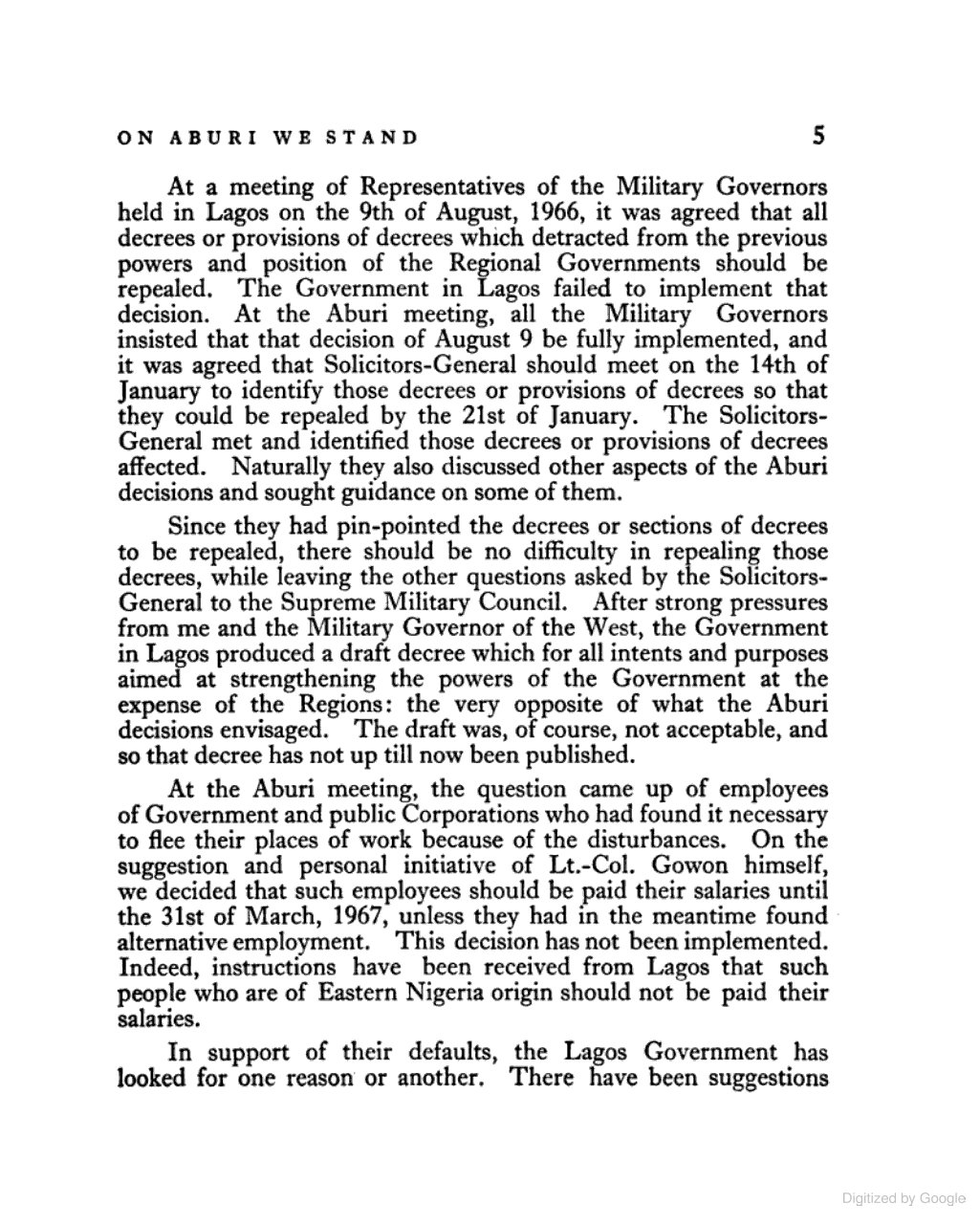 ON ABURI WE STAND 5

At a meeting of Representatives of the Military Governors held in Lagos on the 9th of August, 1966, it was agreed that all decrees or provisions of decrees which detracted from the previous powers and position of the Regional Governments should be repealed. The Government in Lagos failed to implement that decision. At the Aburi meeting, all the Military Governors insisted that that decision of August 9 be fully implemented, and it was agreed that Solicitors-General should meet on the 14th of January to identify those decrees or provisions of decrees so that they could be repealed by the 21st of January. The Solicitors-General met and identified those decrees or provisions of decrees affected. Naturally they also discussed other aspects of the Aburi decisions and sought guidance on some of them.

Since they had pin-pointed the decrees or sections of decrees to be repealed, there should be no difficulty in repealing those decrees, while leaving the other questions asked by the Solicitors-General to the Supreme Military Council. After strong pressures from me and the Military Governor of the West, the Government in Lagos produced a draft decree which for all intents and purposes aimed at strengthening the powers of the Government at the expense of the Regions: the very opposite of what the Aburi decisions envisaged. The draft was, of course, not acceptable, and so that decree has not up till now been published.

At the Aburi meeting, the question came up of employees of Government and public Corporations who had found it necessary to flee their places of work because of the disturbances. On the suggestion and personal initiative of Lt.-Col. Gowon himself, we decided that such employees should be paid their salaries until the 31st of March, 1967, unless they had in the meantime found alternative employment. This decision has not been implemented. Indeed, instructions have been received from Lagos that such people who are of Eastern Nigeria origin should not be paid their salaries.

In support of their defaults, the Lagos Government has looked for one reason or another. There have been suggestions

Digitized by Google